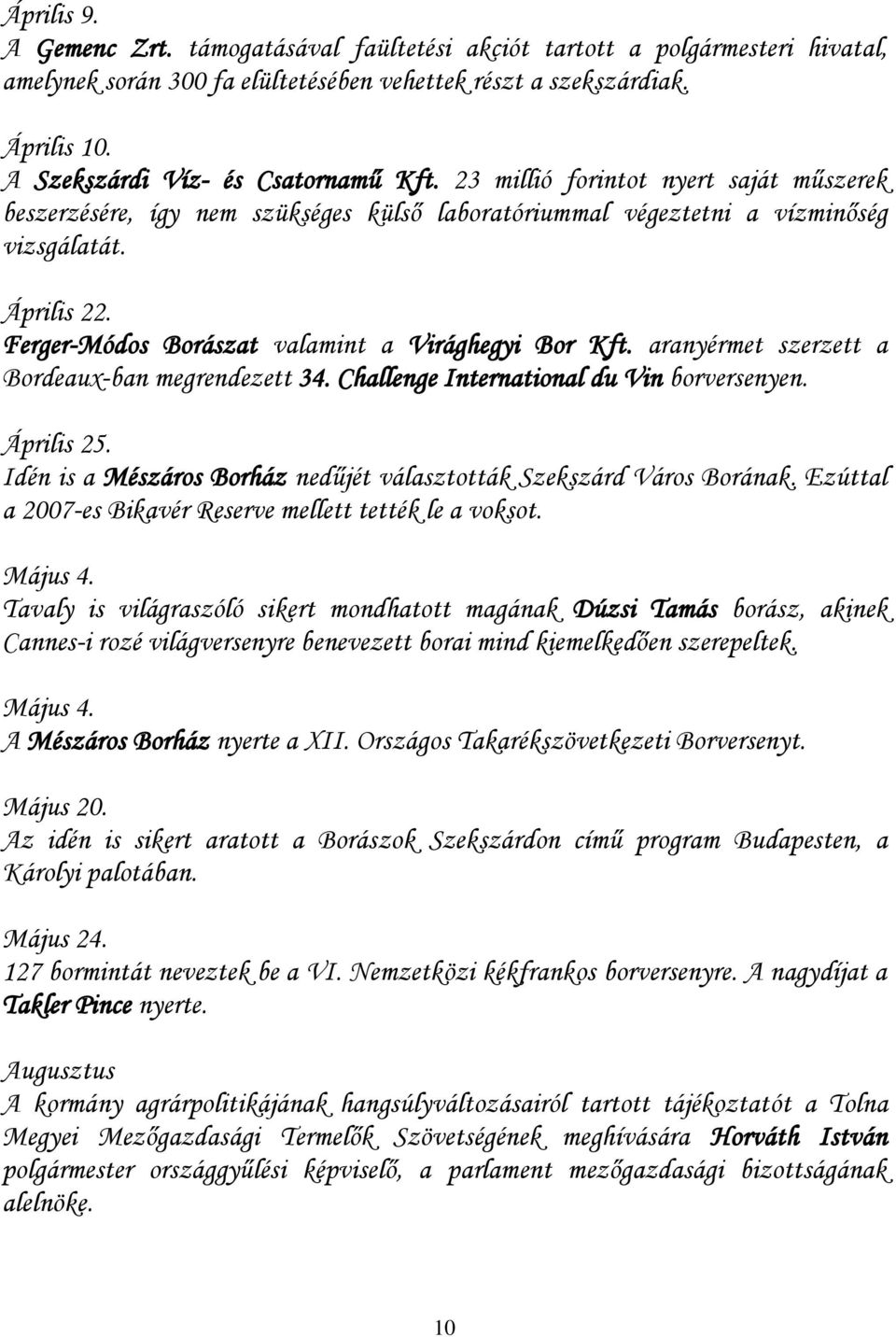 Április 9.
A Gemenc Zrt. támogatásával faültetési akciót tartott a polgármesteri hivatal, amelynek során 300 fa elültetésében vehettek részt a szekszárdiak.

Április 10.
A Szekszárdi Víz- és Csatornamű Kft. 23 millió forintot nyert saját műszerek beszerzésére, így nem szükséges külső laboratóriummal végeztetni a vízminőség vizsgálatát.

Április 22.
Ferger-Módos Borászat valamint a Virághegyi Bor Kft. aranyérmet szerzett a Bordeaux-ban megrendezett 34. Challenge International du Vin borversenyen.

Április 25.
Idén is a Mészáros Borház nedűjét választották Szekszárd Város Borának. Ezúttal a 2007-es Bikavér Reserve mellett tették le a voksot.

Május 4.
Tavaly is világraszóló sikert mondhatott magának Dúzsi Tamás borász, akinek Cannes-i rozé világversenyre benevezett borai mind kiemelkedően szerepeltek.

Május 4.
A Mészáros Borház nyerte a XII. Országos Takarékszövetkezeti Borversenyt.

Május 20.
Az idén is sikert aratott a Borászok Szekszárdon című program Budapesten, a Károlyi palotában.

Május 24.
127 bormintát neveztek be a VI. Nemzetközi kékfrankos borversenyre. A nagydíjat a Takler Pince nyerte.

Augusztus
A kormány agrárpolitikájának hangsúlyváltozásairól tartott tájékoztatót a Tolna Megyei Mezőgazdasági Termelők Szövetségének meghívására Horváth István polgármester országgyűlési képviselő, a parlament mezőgazdasági bizottságának alelnöke.

10